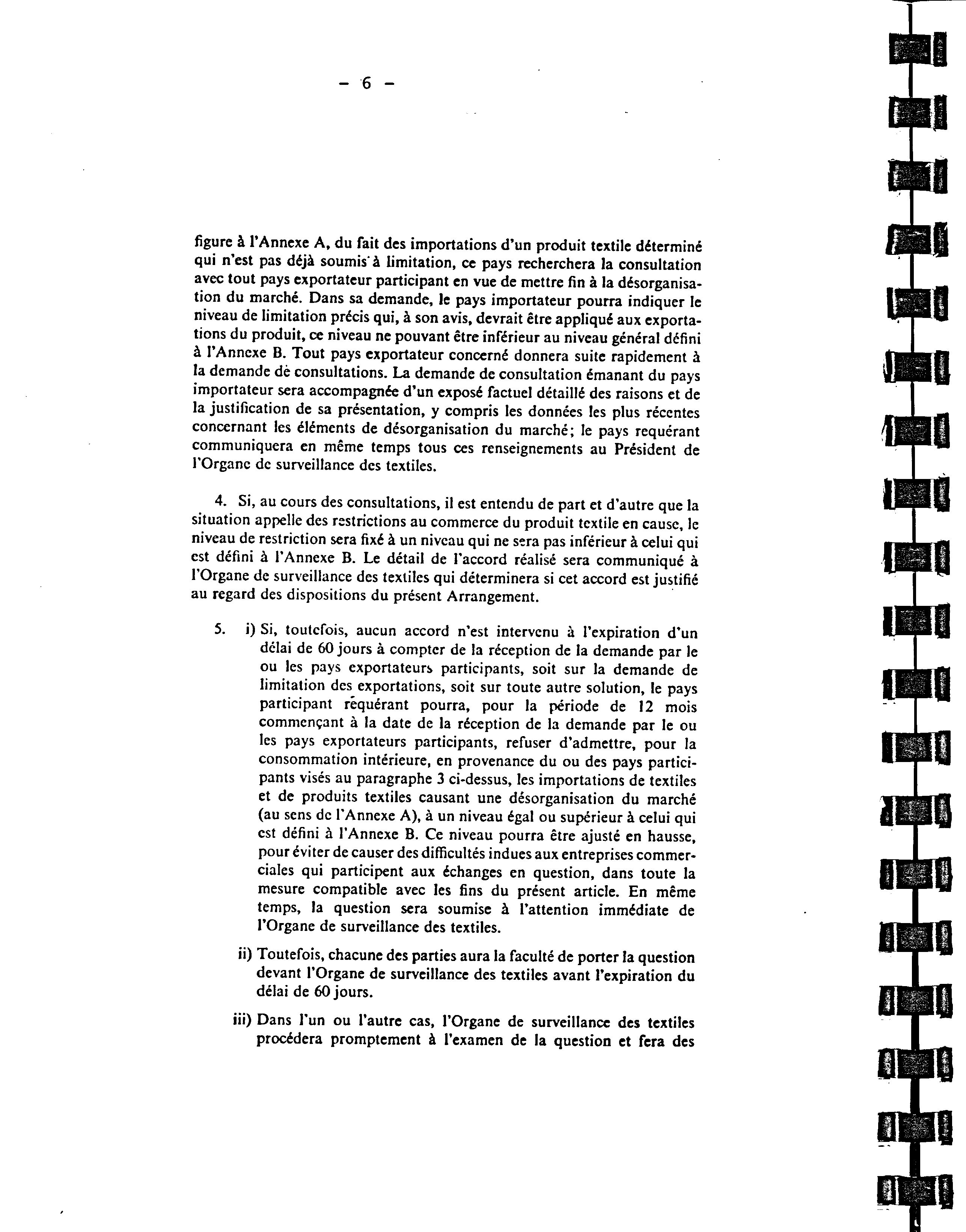 - 6 -

figure à l'Annexe A, du fait des importations d'un produit textile déterminé qui n'est pas déjà soumis à limitation, ce pays recherchera la consultation avec tout pays exportateur participant en vue de mettre fin à la désorganisation du marché. Dans sa demande, le pays importateur pourra indiquer le niveau de limitation précis qui, à son avis, devrait être appliqué aux exportations du produit, ce niveau ne pouvant être inférieur au niveau général défini à l'Annexe B. Tout pays exportateur concerné donnera suite rapidement à la demande de consultations. La demande de consultation émanant du pays importateur sera accompagnée d'un exposé factuel détaillé des raisons et de la justification de sa présentation, y compris les données les plus récentes concernant les éléments de désorganisation du marché; le pays requérant communiquera en même temps tous ces renseignements au Président de l'Organe de surveillance des textiles.

4. Si, au cours des consultations, il est entendu de part et d'autre que la situation appelle des restrictions au commerce du produit textile en cause, le niveau de restriction sera fixé à un niveau qui ne sera pas inférieur à celui qui est défini à l'Annexe B. Le détail de l'accord réalisé sera communiqué à l'Organe de surveillance des textiles qui déterminera si cet accord est justifié au regard des dispositions du présent Arrangement.

5. i) Si, toutefois, aucun accord n'est intervenu à l'expiration d'un délai de 60 jours à compter de la réception de la demande par le ou les pays exportateurs participants, soit sur la demande de limitation des exportations, soit sur toute autre solution, le pays participant requérant pourra, pour la période de 12 mois commençant à la date de la réception de la demande par le ou les pays exportateurs participants, refuser d'admettre, pour la consommation intérieure, en provenance du ou des pays participants visés au paragraphe 3 ci-dessus, les importations de textiles et de produits textiles causant une désorganisation du marché (au sens de l'Annexe A), à un niveau égal ou supérieur à celui qui est défini à l'Annexe B. Ce niveau pourra être ajusté en hausse, pour éviter de causer des difficultés indues aux entreprises commerciales qui participent aux échanges en question, dans toute la mesure compatible avec les fins du présent article. En même temps, la question sera soumise à l'attention immédiate de l'Organe de surveillance des textiles.

ii) Toutefois, chacune des parties aura la faculté de porter la question devant l'Organe de surveillance des textiles avant l'expiration du délai de 60 jours.

iii) Dans l'un ou l'autre cas, l'Organe de surveillance des textiles procédera promptement à l'examen de la question et fera des